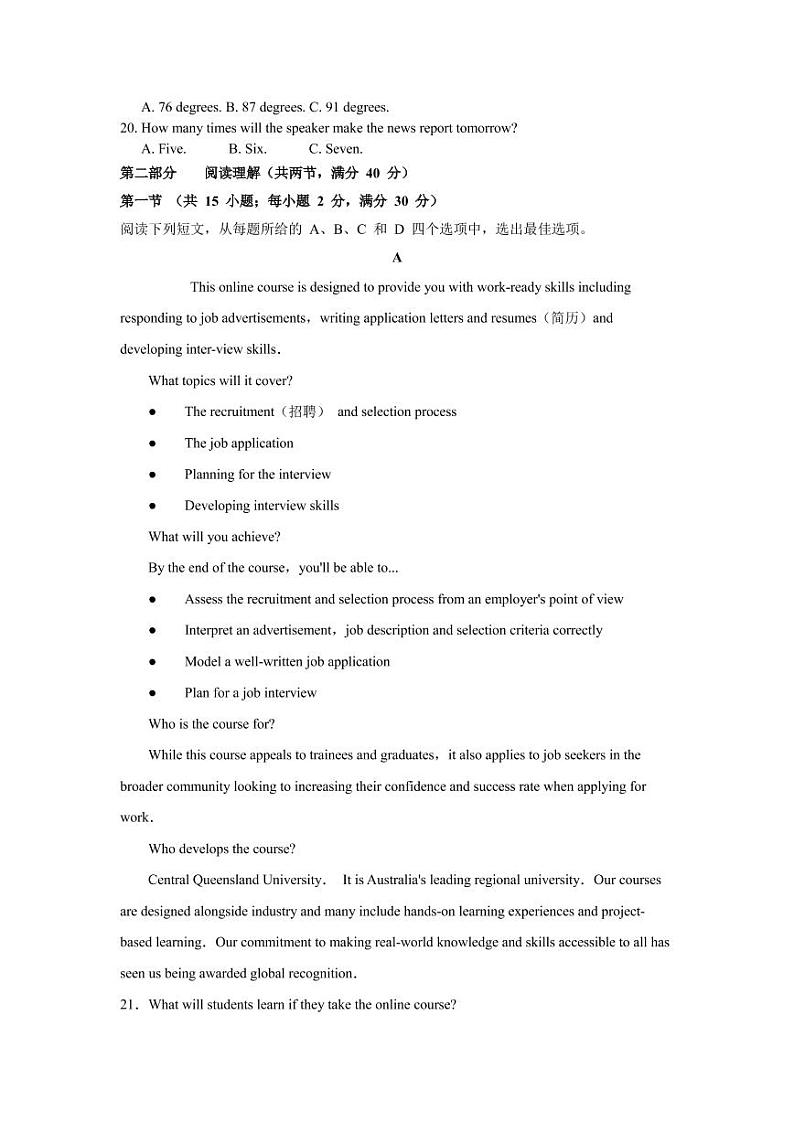 A. 76 degrees. B. 87 degrees. C. 91 degrees.
20. How many times will the speaker make the news report tomorrow?
A. Five. B. Six. C. Seven.
第二部分 阅读理解（共两节，满分 40 分）
第一节 （共 15 小题；每小题 2 分，满分 30 分）
阅读下列短文，从每题所给的 A、B、C 和 D 四个选项中，选出最佳选项。
A
This online course is designed to provide you with work-ready skills including responding to job advertisements，writing application letters and resumes（简历）and developing inter-view skills.
What topics will it cover?
● The recruitment（招聘） and selection process
● The job application
● Planning for the interview
● Developing interview skills
What will you achieve?
By the end of the course，you'll be able to...
● Assess the recruitment and selection process from an employer's point of view
● Interpret an advertisement，job description and selection criteria correctly
● Model a well-written job application
● Plan for a job interview
Who is the course for?
While this course appeals to trainees and graduates，it also applies to job seekers in the broader community looking to increasing their confidence and success rate when applying for work.
Who develops the course?
Central Queensland University. It is Australia's leading regional university. Our courses are designed alongside industry and many include hands-on learning experiences and project-based learning. Our commitment to making real-world knowledge and skills accessible to all has seen us being awarded global recognition.
21. What will students learn if they take the online course?